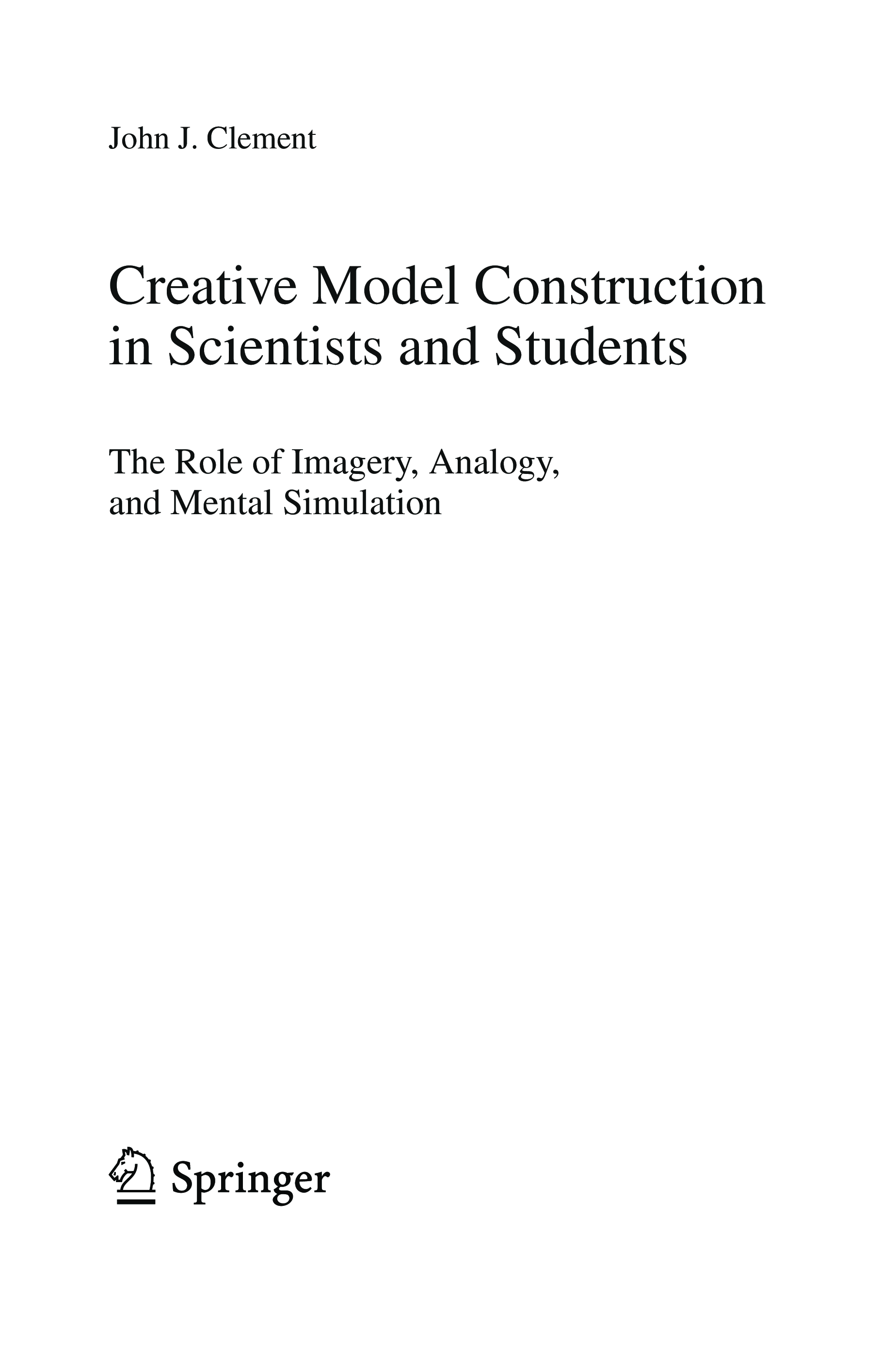 John J. Clement

Creative Model Construction in Scientists and Students

The Role of Imagery, Analogy, and Mental Simulation

Springer